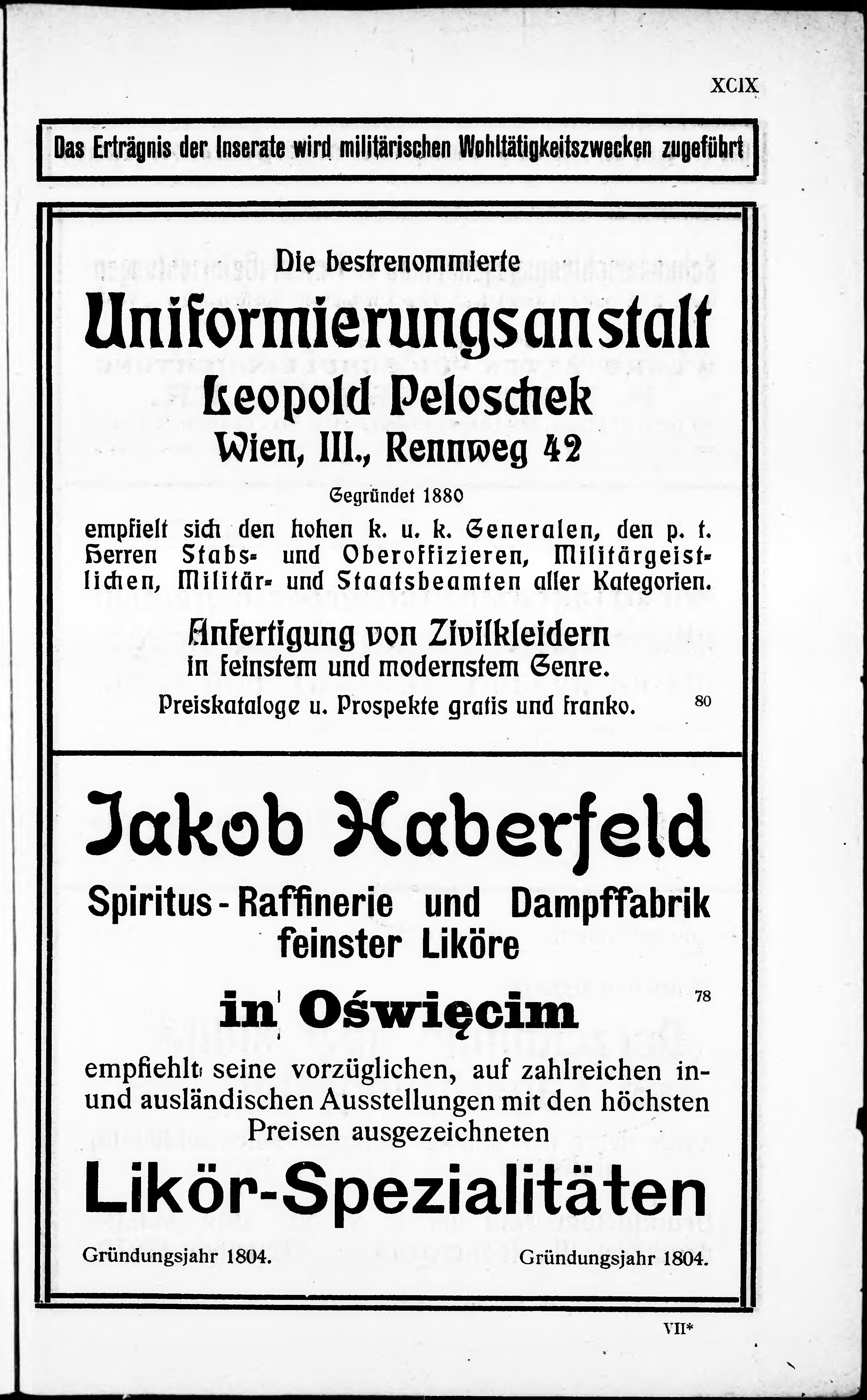 XCIX

Das Erträgnis der Inserate wird militärischen Wohltätigkeitszwecken zugeführt

Die bestrenommierte
Uniformierungsanstalt
Leopold Peloschek
Wien, III., Rennweg 42
Gegründet 1880
empfielt sich den hohen k. u. k. Generalen, den p. t. Herren Stabs- und Oberoffizieren, Militärgeistlichen, Militär- und Staatsbeamten aller Kategorien.
Anfertigung von Zivilkleidern in feinstem und modernstem Genre.
Preiskataloge u. Prospekte gratis und franko.
80

Jakob Haberfeld
Spiritus-Raffinerie und Dampffabrik feinster Liköre
in Oświęcim
78
empfiehlt seine vorzüglichen, auf zahlreichen in- und ausländischen Ausstellungen mit den höchsten Preisen ausgezeichneten
Likör-Spezialitäten
Gründungsjahr 1804. Gründungsjahr 1804.

VII*